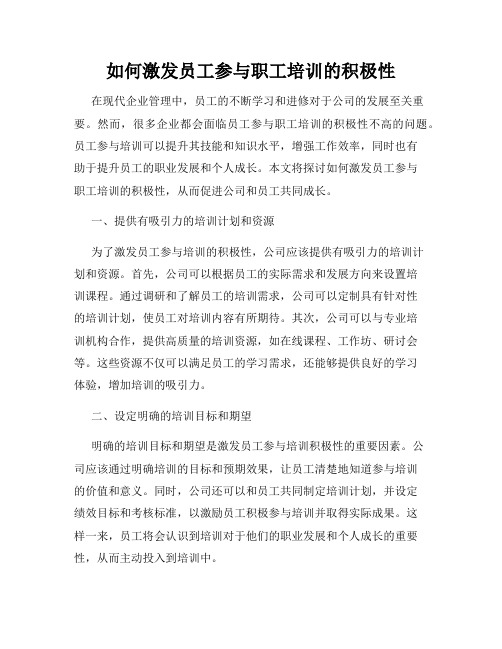 如何激发员工参与职工培训的积极性

在现代企业管理中，员工的不断学习和进修对于公司的发展至关重要。然而，很多企业都会面临员工参与职工培训的积极性不高的问题。员工参与培训可以提升其技能和知识水平，增强工作效率，同时也有助于提升员工的职业发展和个人成长。本文将探讨如何激发员工参与职工培训的积极性，从而促进公司和员工共同成长。

一、提供有吸引力的培训计划和资源

为了激发员工参与培训的积极性，公司应该提供有吸引力的培训计划和资源。首先，公司可以根据员工的实际需求和发展方向来设置培训课程。通过调研和了解员工的培训需求，公司可以定制具有针对性的培训计划，使员工对培训内容有所期待。其次，公司可以与专业培训机构合作，提供高质量的培训资源，如在线课程、工作坊、研讨会等。这些资源不仅可以满足员工的学习需求，还能够提供良好的学习体验，增加培训的吸引力。

二、设定明确的培训目标和期望

明确的培训目标和期望是激发员工参与培训积极性的重要因素。公司应该通过明确培训的目标和预期效果，让员工清楚地知道参与培训的价值和意义。同时，公司还可以和员工共同制定培训计划，并设定绩效目标和考核标准，以激励员工积极参与培训并取得实际成果。这样一来，员工将会认识到培训对于他们的职业发展和个人成长的重要性，从而主动投入到培训中。